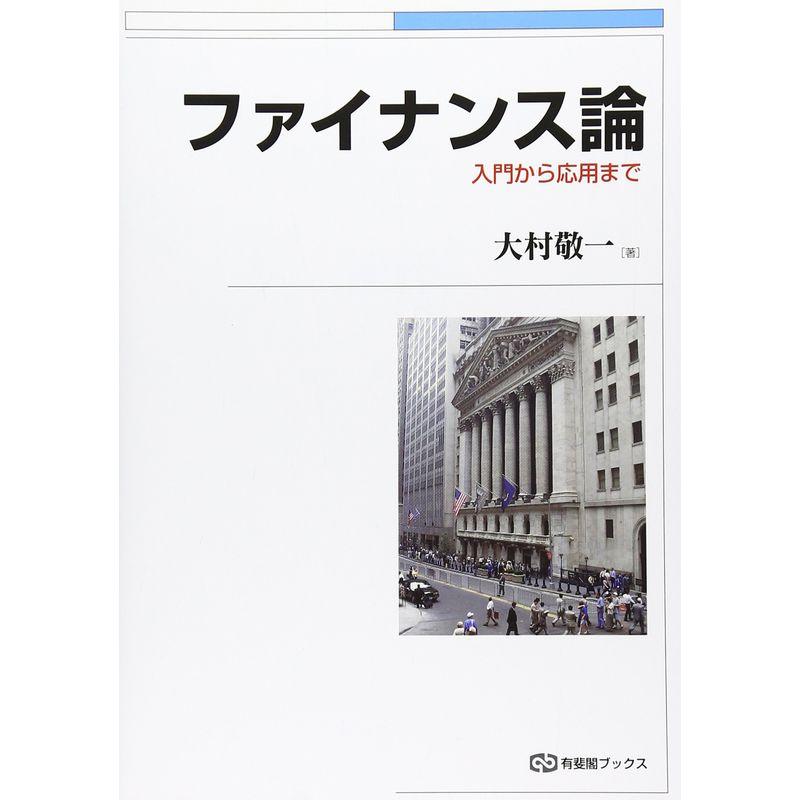 ファイナンス論
入門から応用まで

大村敬一［著］

有斐閣ブックス